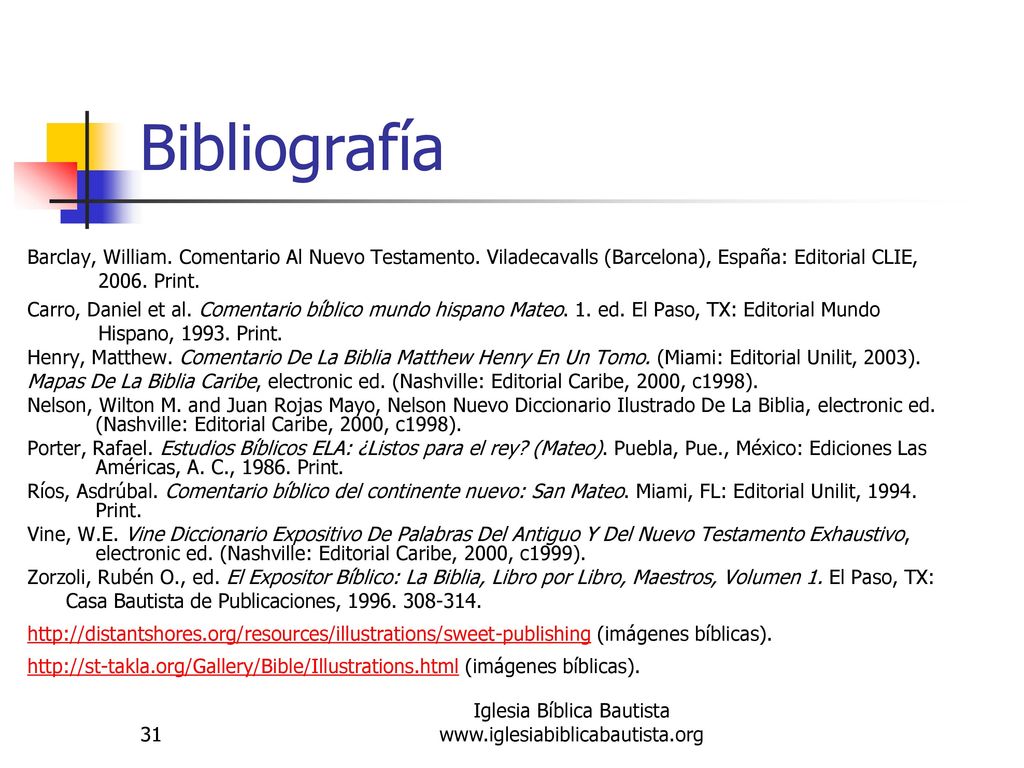 Bibliografía

Barclay, William. Comentario Al Nuevo Testamento. Viladecavalls (Barcelona), España: Editorial CLIE, 2006. Print.

Carro, Daniel et al. Comentario bíblico mundo hispano Mateo. 1. ed. El Paso, TX: Editorial Mundo Hispano, 1993. Print.

Henry, Matthew. Comentario De La Biblia Matthew Henry En Un Tomo. (Miami: Editorial Unilit, 2003).

Mapas De La Biblia Caribe, electronic ed. (Nashville: Editorial Caribe, 2000, c1998).

Nelson, Wilton M. and Juan Rojas Mayo, Nelson Nuevo Diccionario Ilustrado De La Biblia, electronic ed. (Nashville: Editorial Caribe, 2000, c1998).

Porter, Rafael. Estudios Bíblicos ELA: ¿Listos para el rey? (Mateo). Puebla, Pue., México: Ediciones Las Américas, A. C., 1986. Print.

Ríos, Asdrúbal. Comentario bíblico del continente nuevo: San Mateo. Miami, FL: Editorial Unilit, 1994. Print.

Vine, W.E. Vine Diccionario Expositivo De Palabras Del Antiguo Y Del Nuevo Testamento Exhaustivo, electronic ed. (Nashville: Editorial Caribe, 2000, c1999).

Zorzoli, Rubén O., ed. El Expositor Bíblico: La Biblia, Libro por Libro, Maestros, Volumen 1. El Paso, TX: Casa Bautista de Publicaciones, 1996. 308-314.

http://distantshores.org/resources/illustrations/sweet-publishing (imágenes bíblicas).

http://st-takla.org/Gallery/Bible/Illustrations.html (imágenes bíblicas).

31

Iglesia Bíblica Bautista
www.iglesiabiblicabautista.org